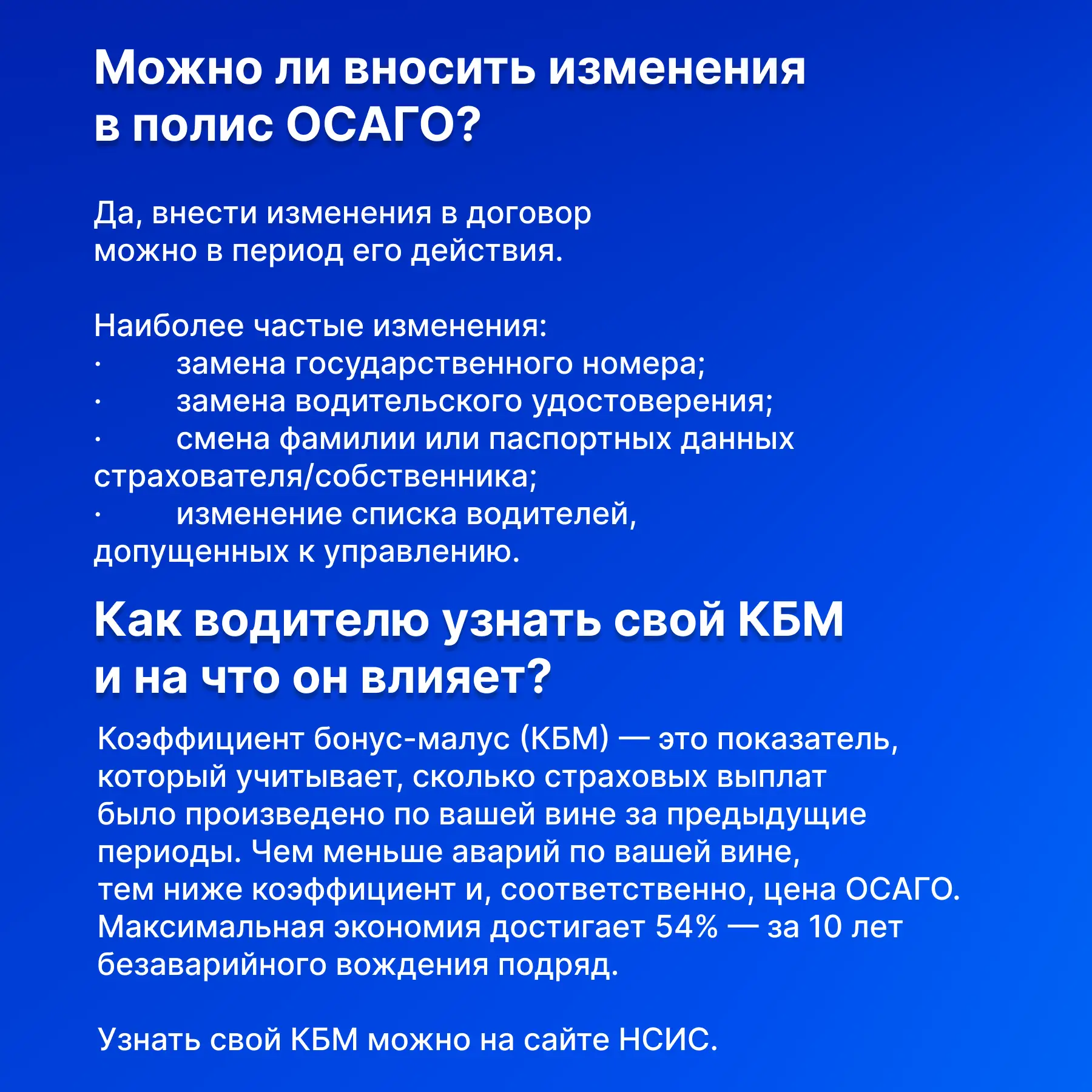 Можно ли вносить изменения в полис ОСАГО?

Да, внести изменения в договор можно в период его действия.

Наиболее частые изменения:
· замена государственного номера;
· замена водительского удостоверения;
· смена фамилии или паспортных данных страхователя/собственника;
· изменение списка водителей, допущенных к управлению.

Как водителю узнать свой КБМ и на что он влияет?

Коэффициент бонус-малус (КБМ) — это показатель, который учитывает, сколько страховых выплат было произведено по вашей вине за предыдущие периоды. Чем меньше аварий по вашей вине, тем ниже коэффициент и, соответственно, цена ОСАГО. Максимальная экономия достигает 54% — за 10 лет безаварийного вождения подряд.

Узнать свой КБМ можно на сайте НСИС.